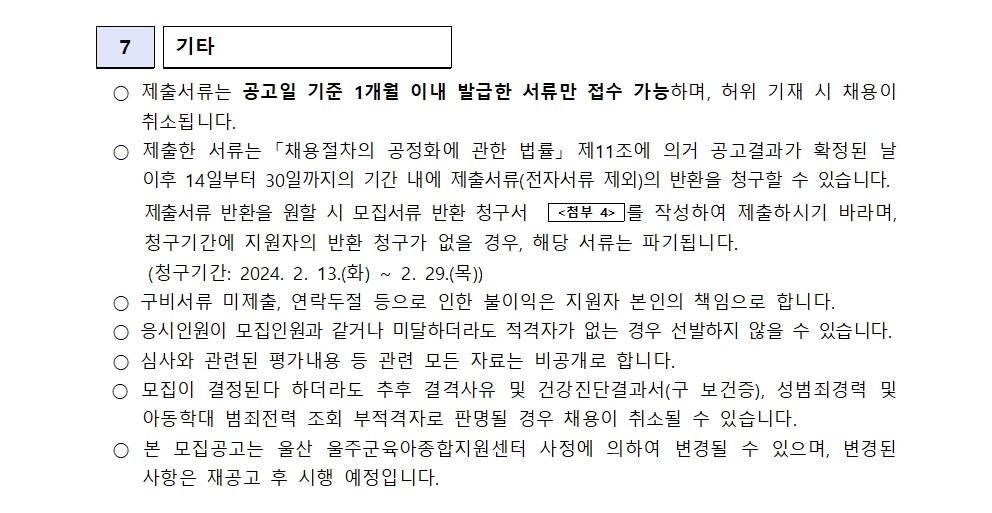 7 기타

○ 제출서류는 공고일 기준 1개월 이내 발급한 서류만 접수 가능하며, 허위 기재 시 채용이 취소됩니다.

○ 제출한 서류는 「채용절차의 공정화에 관한 법률」 제11조에 의거 공고결과가 확정된 날 이후 14일부터 30일까지의 기간 내에 제출서류(전자서류 제외)의 반환을 청구할 수 있습니다.

제출서류 반환을 원할 시 모집서류 반환 청구서 <첨부 4>를 작성하여 제출하시기 바라며, 청구기간에 지원자의 반환 청구가 없을 경우, 해당 서류는 파기됩니다.

(청구기간: 2024. 2. 13.(화) ~ 2. 29.(목))

○ 구비서류 미제출, 연락두절 등으로 인한 불이익은 지원자 본인의 책임으로 합니다.

○ 응시인원이 모집인원과 같거나 미달하더라도 적격자가 없는 경우 선발하지 않을 수 있습니다.

○ 심사와 관련된 평가내용 등 관련 모든 자료는 비공개로 합니다.

○ 모집이 결정된다 하더라도 추후 결격사유 및 건강진단결과서(구 보건증), 성범죄경력 및 아동학대 범죄전력 조회 부적격자로 판명될 경우 채용이 취소될 수 있습니다.

○ 본 모집공고는 울산 울주군육아종합지원센터 사정에 의하여 변경될 수 있으며, 변경된 사항은 재공고 후 시행 예정입니다.